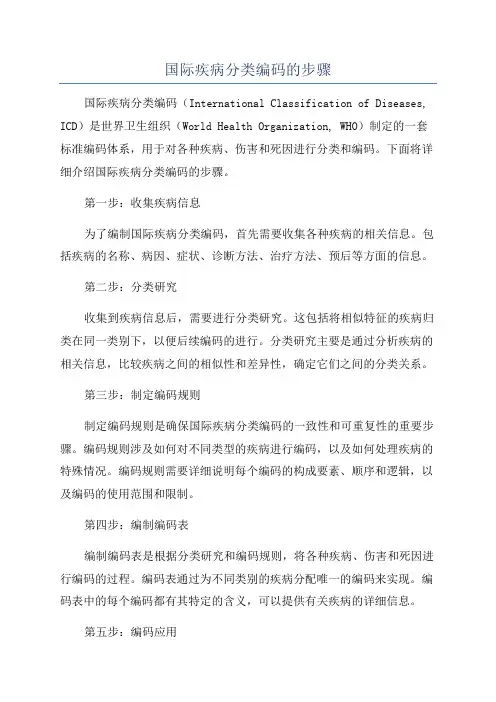 国际疾病分类编码的步骤

国际疾病分类编码（International Classification of Diseases, ICD）是世界卫生组织（World Health Organization, WHO）制定的一套标准编码体系，用于对各种疾病、伤害和死因进行分类和编码。下面将详细介绍国际疾病分类编码的步骤。

第一步：收集疾病信息

为了编制国际疾病分类编码，首先需要收集各种疾病的相关信息。包括疾病的名称、病因、症状、诊断方法、治疗方法、预后等方面的信息。

第二步：分类研究

收集到疾病信息后，需要进行分类研究。这包括将相似特征的疾病归类在同一类别下，以便后续编码的进行。分类研究主要是通过分析疾病的相关信息，比较疾病之间的相似性和差异性，确定它们之间的分类关系。

第三步：制定编码规则

制定编码规则是确保国际疾病分类编码的一致性和可重复性的重要步骤。编码规则涉及如何对不同类型的疾病进行编码，以及如何处理疾病的特殊情况。编码规则需要详细说明每个编码的构成要素、顺序和逻辑，以及编码的使用范围和限制。

第四步：编制编码表

编制编码表是根据分类研究和编码规则，将各种疾病、伤害和死因进行编码的过程。编码表通过为不同类别的疾病分配唯一的编码来实现。编码表中的每个编码都有其特定的含义，可以提供有关疾病的详细信息。

第五步：编码应用